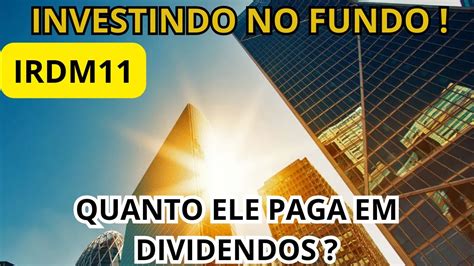 INVESTINDO NO FUNDO !

IRDM11

QUANTO ELE PAGA EM DIVIDENDOS ?